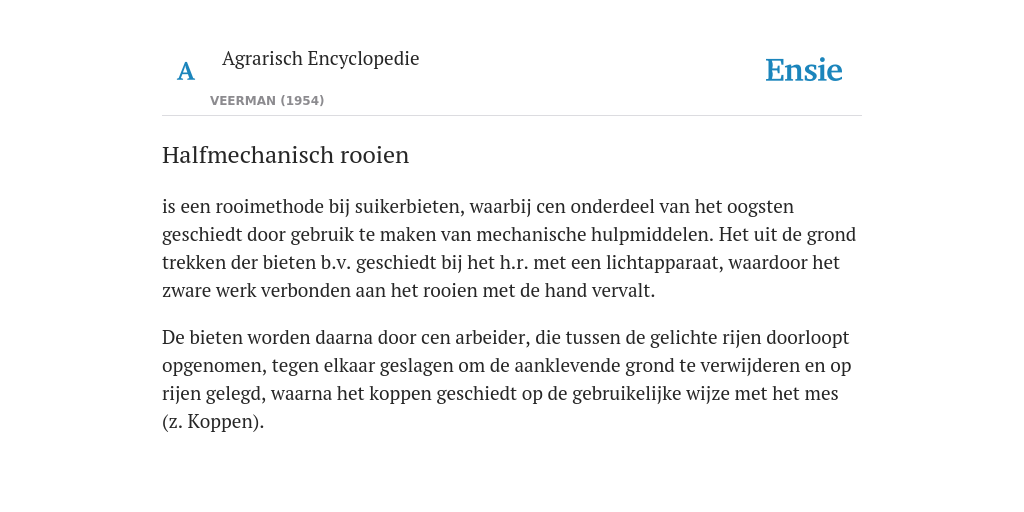 A

Agrarisch Encyclopedie

VEERMAN (1954)

Ensie

Halfmechanisch rooien

is een rooimethode bij suikerbieten, waarbij cen onderdeel van het oogsten geschiedt door gebruik te maken van mechanische hulpmiddelen. Het uit de grond trekken der bieten b.v. geschiedt bij het h.r. met een lichtapparaat, waardoor het zware werk verbonden aan het rooien met de hand vervalt.

De bieten worden daarna door cen arbeider, die tussen de gelichte rijen doorloopt opgenomen, tegen elkaar geslagen om de aanklevende grond te verwijderen en op rijen gelegd, waarna het koppen geschiedt op de gebruikelijke wijze met het mes (z. Koppen).